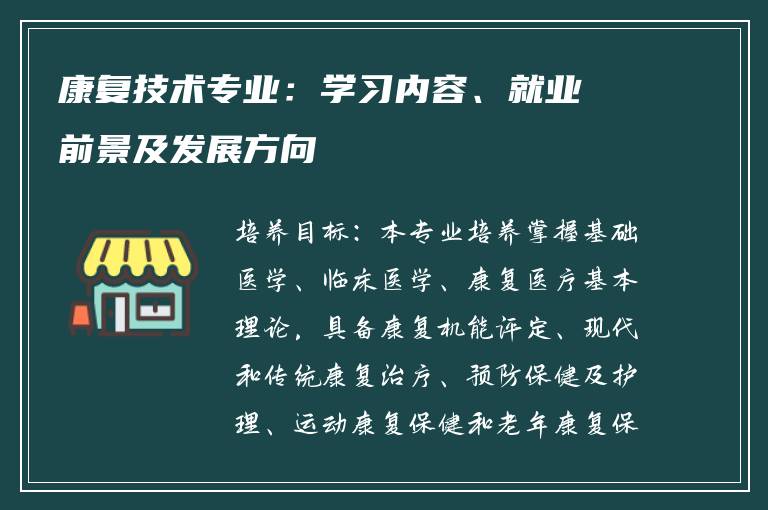 康复技术专业：学习内容、就业前景及发展方向

培养目标：本专业培养掌握基础医学、临床医学、康复医疗基本理论，具备康复机能评定、现代和传统康复治疗、预防保健及护理、运动康复保健和老年康复保